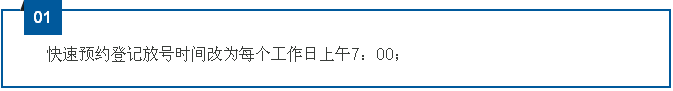 01

快速预约登记放号时间改为每个工作日上午7：00；